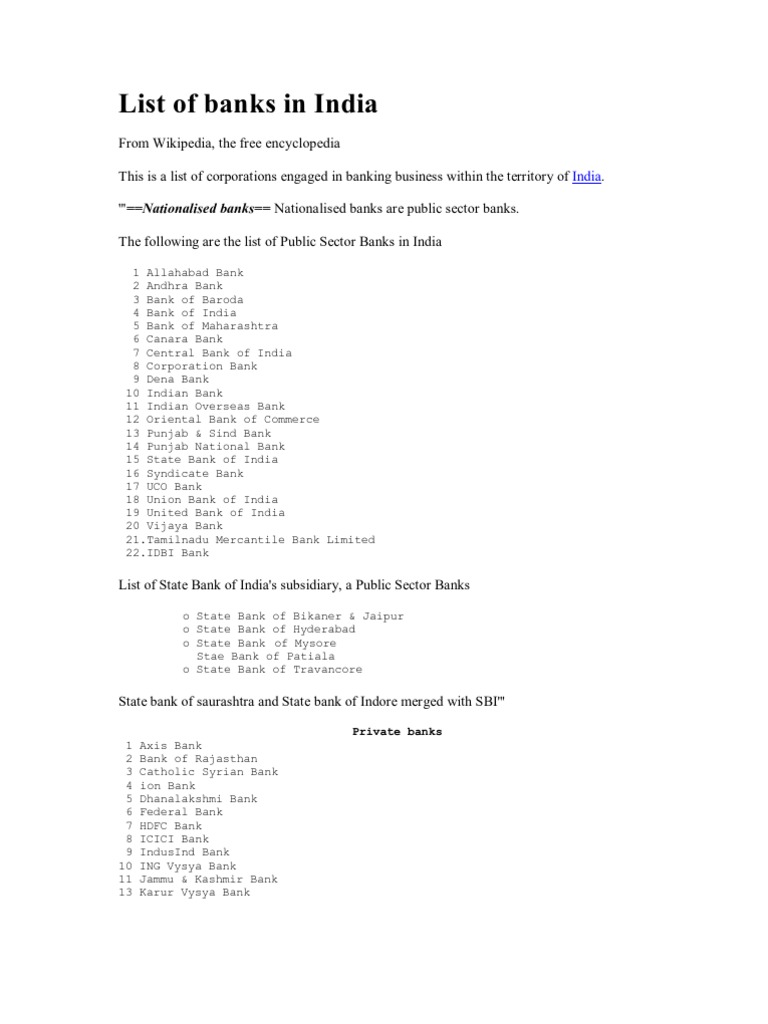 List of banks in India

From Wikipedia, the free encyclopedia

This is a list of corporations engaged in banking business within the territory of India.

'''==Nationalised banks== Nationalised banks are public sector banks.

The following are the list of Public Sector Banks in India

1 Allahabad Bank
2 Andhra Bank
3 Bank of Baroda
4 Bank of India
5 Bank of Maharashtra
6 Canara Bank
7 Central Bank of India
8 Corporation Bank
9 Dena Bank
10 Indian Bank
11 Indian Overseas Bank
12 Oriental Bank of Commerce
13 Punjab & Sind Bank
14 Punjab National Bank
15 State Bank of India
16 Syndicate Bank
17 UCO Bank
18 Union Bank of India
19 United Bank of India
20 Vijaya Bank
21.Tamilnadu Mercantile Bank Limited
22.IDBI Bank

List of State Bank of India's subsidiary, a Public Sector Banks

o State Bank of Bikaner & Jaipur
o State Bank of Hyderabad
o State Bank of Mysore
Stae Bank of Patiala
o State Bank of Travancore

State bank of saurashtra and State bank of Indore merged with SBI'''

Private banks

1 Axis Bank
2 Bank of Rajasthan
3 Catholic Syrian Bank
4 ion Bank
5 Dhanalakshmi Bank
6 Federal Bank
7 HDFC Bank
8 ICICI Bank
9 IndusInd Bank
10 ING Vysya Bank
11 Jammu & Kashmir Bank
13 Karur Vysya Bank